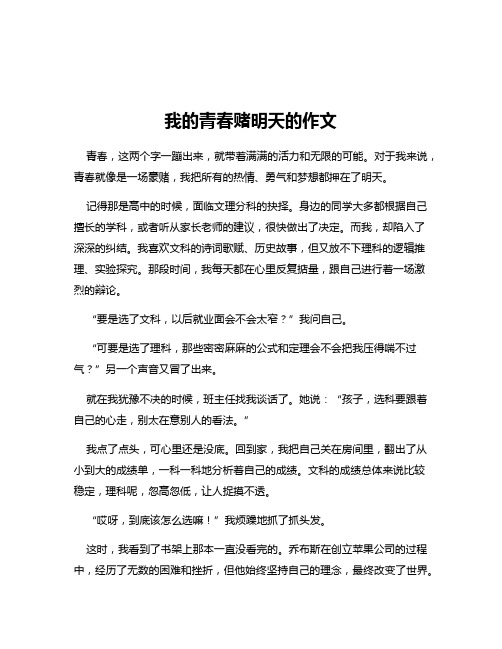 我的青春赌明天的作文

青春，这两个字一蹦出来，就带着满满的活力和无限的可能。对于我来说，青春就像是一场豪赌，我把所有的热情、勇气和梦想都押在了明天。

记得那是高中的时候，面临文理分科的抉择。身边的同学大多都根据自己擅长的学科，或者听从家长老师的建议，很快做出了决定。而我，却陷入了深深的纠结。我喜欢文科的诗词歌赋、历史故事，但又放不下理科的逻辑推理、实验探究。那段时间，我每天都在心里反复掂量，跟自己进行着一场激烈的辩论。

“要是选了文科，以后就业面会不会太窄？”我问自己。

“可要是选了理科，那些密密麻麻的公式和定理会不会把我压得喘不过气？”另一个声音又冒了出来。

就在我犹豫不决的时候，班主任找我谈话了。她说：“孩子，选科要跟着自己的心走，别太在意别人的看法。”

我点了点头，可心里还是没底。回到家，我把自己关在房间里，翻出了从小到大的成绩单，一科一科地分析着自己的成绩。文科的成绩总体来说比较稳定，理科呢，忽高忽低，让人捉摸不透。

“哎呀，到底该怎么选嘛！”我烦躁地抓了抓头发。

这时，我看到了书架上那本一直没看完的。乔布斯在创立苹果公司的过程中，经历了无数的困难和挫折，但他始终坚持自己的理念，最终改变了世界。